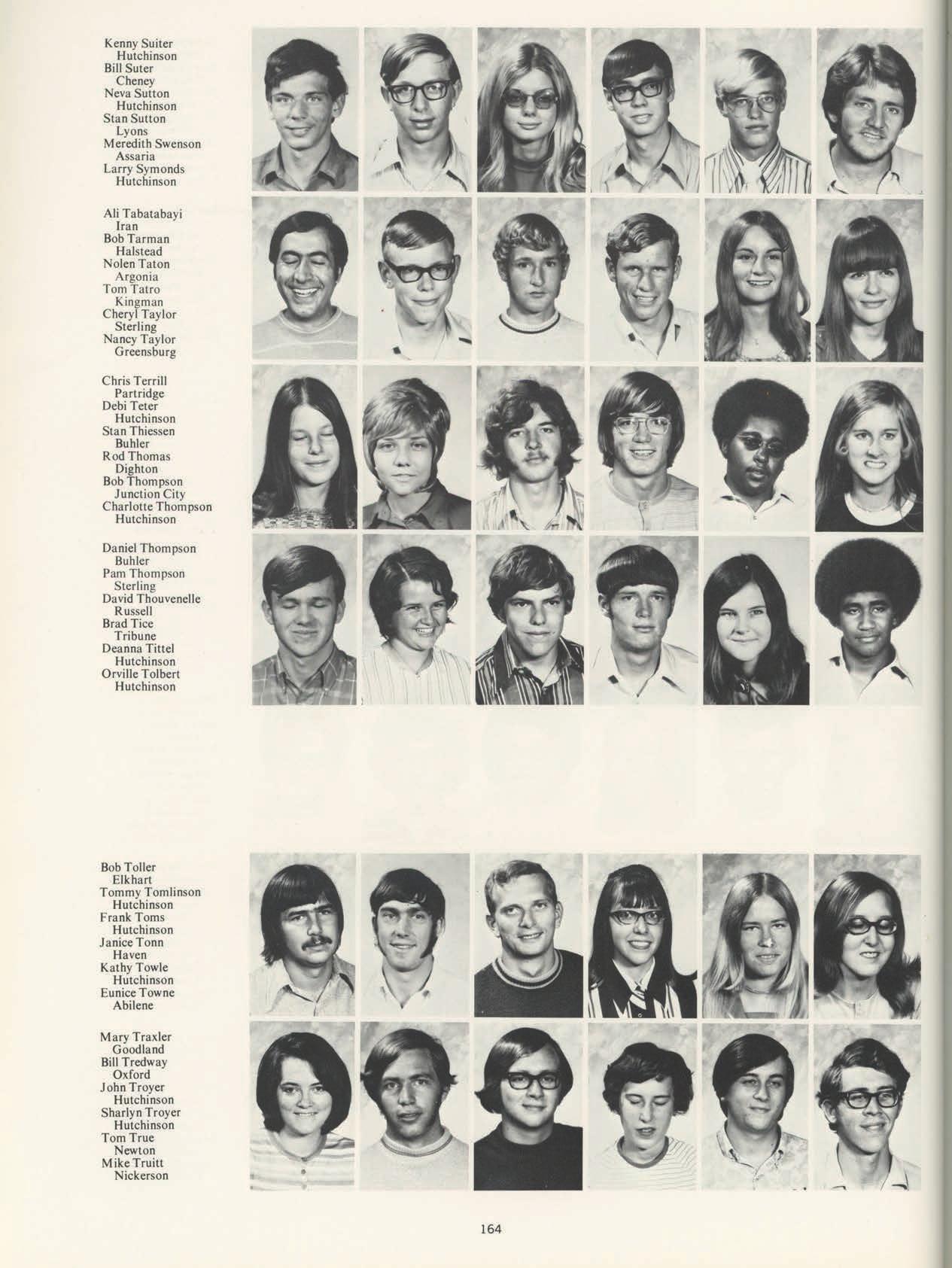 Kenny Suiter
Hutchinson
Bill Suter
Cheney
Neva Sutton
Hutchinson
Stan Sutton
Lyons
Meredith Swenson
Assaria
Larry Symonds
Hutchinson

Ali Tabatabayi
Iran
Bob Tarman
Halstead
Nolen Taton
Argonia
Tom Tatro
Kingman
Cheryl Taylor
Sterling
Nancy Taylor
Greensburg

Chris Terrill
Partridge
Debi Teter
Hutchinson
Stan Thiessen
Buhler
Rod Thomas
Dighton
Bob Thompson
Junction City
Charlotte Thompson
Hutchinson

Daniel Thompson
Buhler
Pam Thompson
Sterling
David Thouvenelle
Russell
Brad Tice
Tribune
Deanna Tittel
Hutchinson
Orville Tolbert
Hutchinson

Bob Toller
Elkhart
Tommy Tomlinson
Hutchinson
Frank Toms
Hutchinson
Janice Tonn
Haven
Kathy Towle
Hutchinson
Eunice Towne
Abilene

Mary Traxler
Goodland
Bill Tredway
Oxford
John Troyer
Hutchinson
Sharlyn Troyer
Hutchinson
Tom True
Newton
Mike Truitt
Nickerson

164